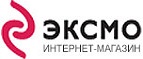 ЭКСМО
ИНТЕРНЕТ-МАГАЗИН